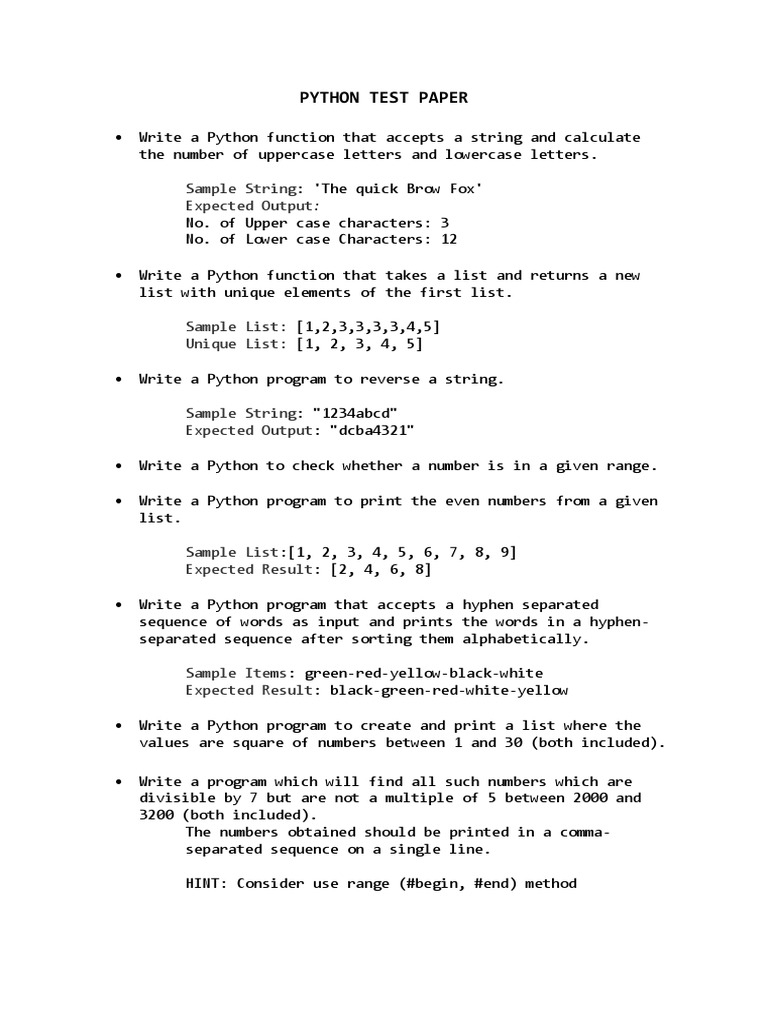 PYTHON TEST PAPER

• Write a Python function that accepts a string and calculate the number of uppercase letters and lowercase letters.

Sample String: 'The quick Brow Fox'
Expected Output:
No. of Upper case characters: 3
No. of Lower case Characters: 12

• Write a Python function that takes a list and returns a new list with unique elements of the first list.

Sample List: [1,2,3,3,3,3,4,5]
Unique List: [1, 2, 3, 4, 5]

• Write a Python program to reverse a string.

Sample String: "1234abcd"
Expected Output: "dcba4321"

• Write a Python to check whether a number is in a given range.

• Write a Python program to print the even numbers from a given list.

Sample List:[1, 2, 3, 4, 5, 6, 7, 8, 9]
Expected Result: [2, 4, 6, 8]

• Write a Python program that accepts a hyphen separated sequence of words as input and prints the words in a hyphen-separated sequence after sorting them alphabetically.

Sample Items: green-red-yellow-black-white
Expected Result: black-green-red-white-yellow

• Write a Python program to create and print a list where the values are square of numbers between 1 and 30 (both included).

• Write a program which will find all such numbers which are divisible by 7 but are not a multiple of 5 between 2000 and 3200 (both included).
The numbers obtained should be printed in a comma-separated sequence on a single line.

HINT: Consider use range (#begin, #end) method